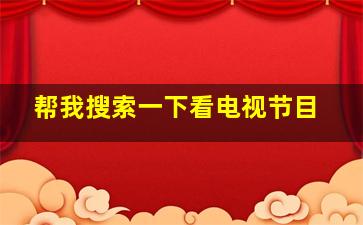 帮我搜索一下看电视节目